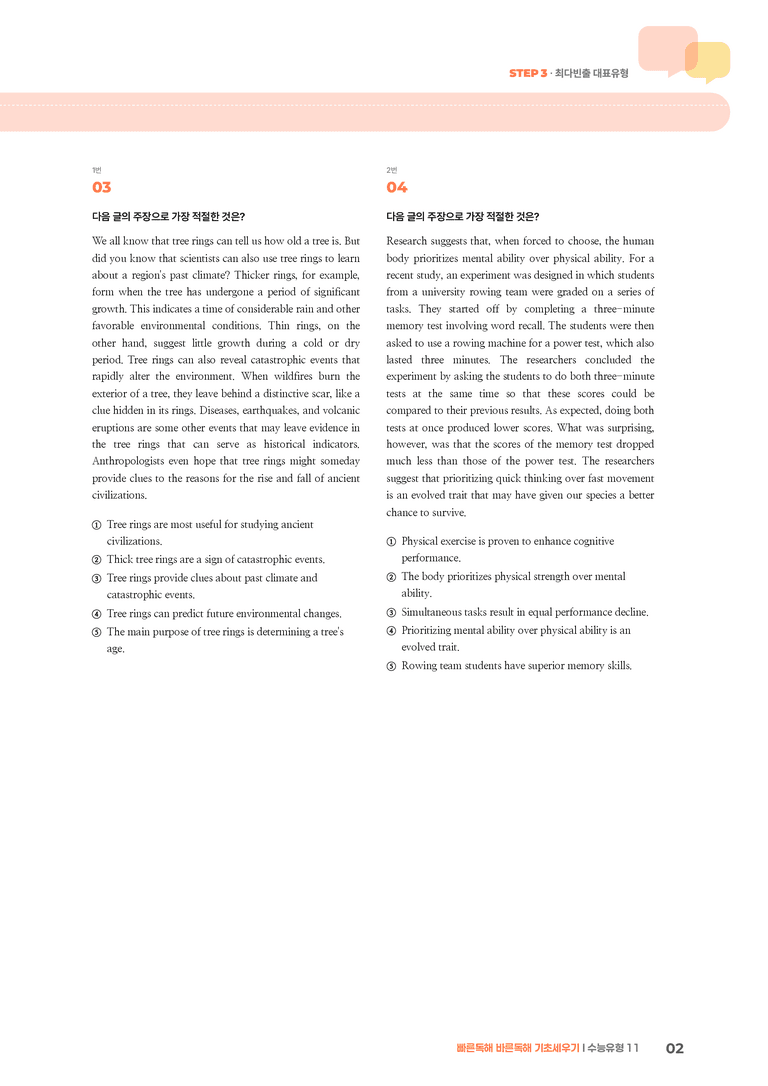 STEP 3 · 최다빈출 대표유형

1번
03

다음 글의 주장으로 가장 적절한 것은?

We all know that tree rings can tell us how old a tree is. But did you know that scientists can also use tree rings to learn about a region's past climate? Thicker rings, for example, form when the tree has undergone a period of significant growth. This indicates a time of considerable rain and other favorable environmental conditions. Thin rings, on the other hand, suggest little growth during a cold or dry period. Tree rings can also reveal catastrophic events that rapidly alter the environment. When wildfires burn the exterior of a tree, they leave behind a distinctive scar, like a clue hidden in its rings. Diseases, earthquakes, and volcanic eruptions are some other events that may leave evidence in the tree rings that can serve as historical indicators. Anthropologists even hope that tree rings might someday provide clues to the reasons for the rise and fall of ancient civilizations.

① Tree rings are most useful for studying ancient civilizations.
② Thick tree rings are a sign of catastrophic events.
③ Tree rings provide clues about past climate and catastrophic events.
④ Tree rings can predict future environmental changes.
⑤ The main purpose of tree rings is determining a tree's age.

2번
04

다음 글의 주장으로 가장 적절한 것은?

Research suggests that, when forced to choose, the human body prioritizes mental ability over physical ability. For a recent study, an experiment was designed in which students from a university rowing team were graded on a series of tasks. They started off by completing a three-minute memory test involving word recall. The students were then asked to use a rowing machine for a power test, which also lasted three minutes. The researchers concluded the experiment by asking the students to do both three-minute tests at the same time so that these scores could be compared to their previous results. As expected, doing both tests at once produced lower scores. What was surprising, however, was that the scores of the memory test dropped much less than those of the power test. The researchers suggest that prioritizing quick thinking over fast movement is an evolved trait that may have given our species a better chance to survive.

① Physical exercise is proven to enhance cognitive performance.
② The body prioritizes physical strength over mental ability.
③ Simultaneous tasks result in equal performance decline.
④ Prioritizing mental ability over physical ability is an evolved trait.
⑤ Rowing team students have superior memory skills.

빠른독해 바른독해 기초세우기 | 수능유형 11 02